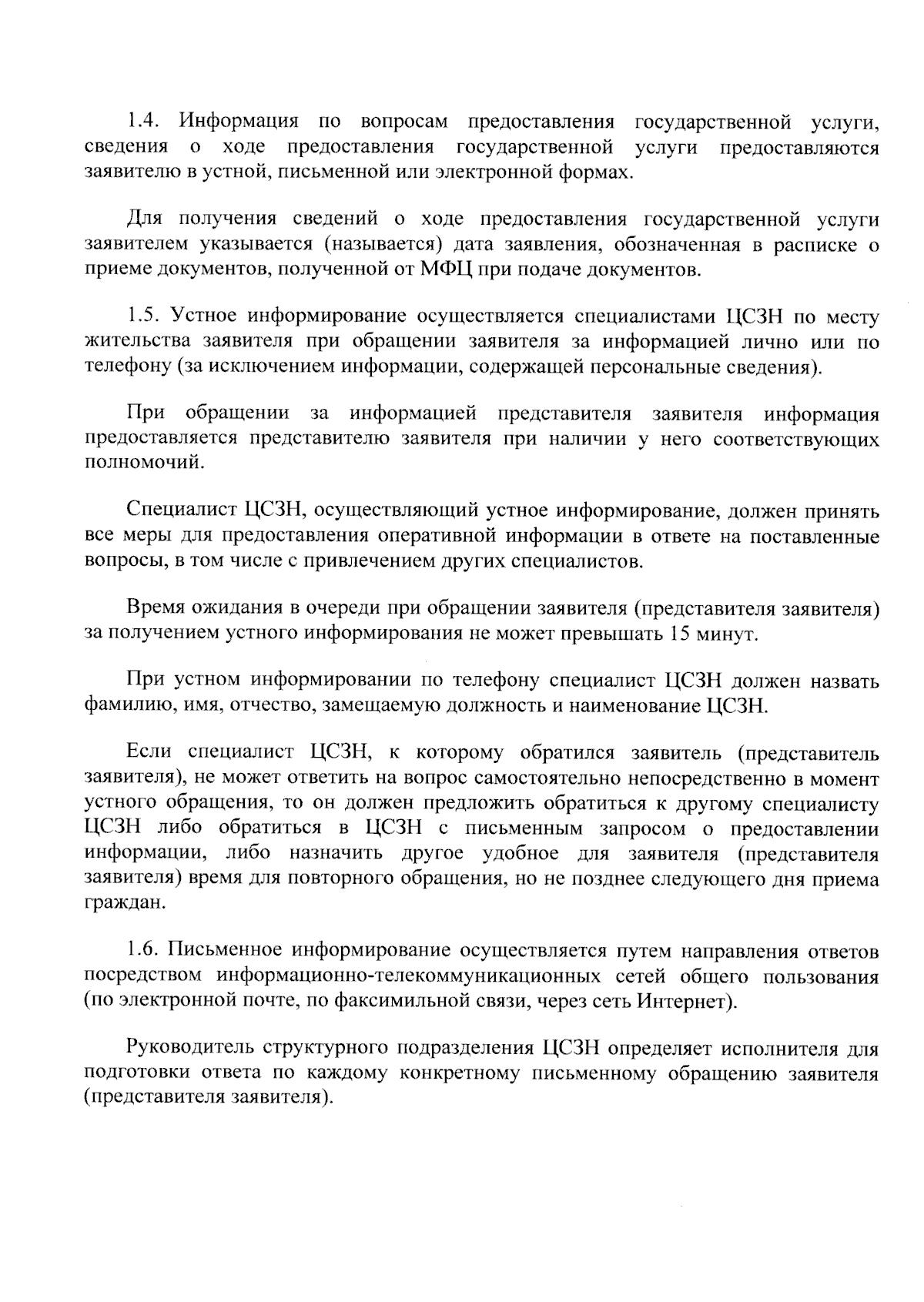 1.4. Информация по вопросам предоставления государственной услуги, сведения о ходе предоставления государственной услуги предоставляются заявителю в устной, письменной или электронной формах.

Для получения сведений о ходе предоставления государственной услуги заявителем указывается (называется) дата заявления, обозначенная в расписке о приеме документов, полученной от МФЦ при подаче документов.

1.5. Устное информирование осуществляется специалистами ЦСЗН по месту жительства заявителя при обращении заявителя за информацией лично или по телефону (за исключением информации, содержащей персональные сведения).

При обращении за информацией представителя заявителя информация предоставляется представителю заявителя при наличии у него соответствующих полномочий.

Специалист ЦСЗН, осуществляющий устное информирование, должен принять все меры для предоставления оперативной информации в ответе на поставленные вопросы, в том числе с привлечением других специалистов.

Время ожидания в очереди при обращении заявителя (представителя заявителя) за получением устного информирования не может превышать 15 минут.

При устном информировании по телефону специалист ЦСЗН должен назвать фамилию, имя, отчество, замещаемую должность и наименование ЦСЗН.

Если специалист ЦСЗН, к которому обратился заявитель (представитель заявителя), не может ответить на вопрос самостоятельно непосредственно в момент устного обращения, то он должен предложить обратиться к другому специалисту ЦСЗН либо обратиться в ЦСЗН с письменным запросом о предоставлении информации, либо назначить другое удобное для заявителя (представителя заявителя) время для повторного обращения, но не позднее следующего дня приема граждан.

1.6. Письменное информирование осуществляется путем направления ответов посредством информационно-телекоммуникационных сетей общего пользования (по электронной почте, по факсимильной связи, через сеть Интернет).

Руководитель структурного подразделения ЦСЗН определяет исполнителя для подготовки ответа по каждому конкретному письменному обращению заявителя (представителя заявителя).